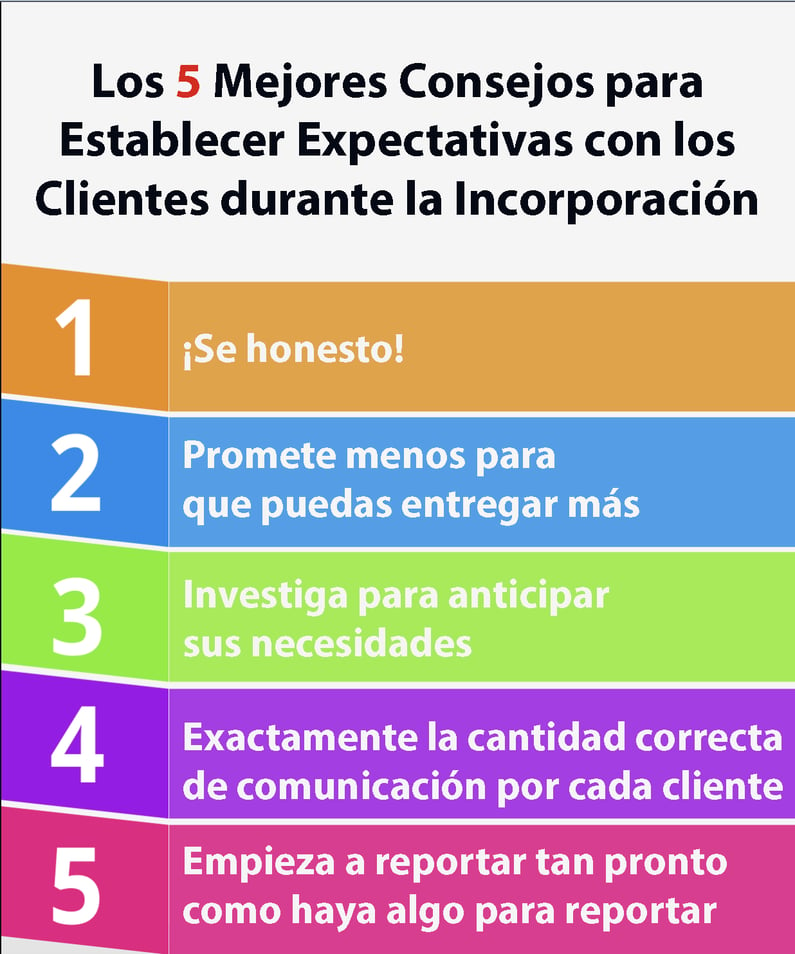 Los 5 Mejores Consejos para Establecer Expectativas con los Clientes durante la Incorporación

1
¡Se honesto!

2
Promete menos para que puedas entregar más

3
Investiga para anticipar sus necesidades

4
Exactamente la cantidad correcta de comunicación por cada cliente

5
Empieza a reportar tan pronto como haya algo para reportar